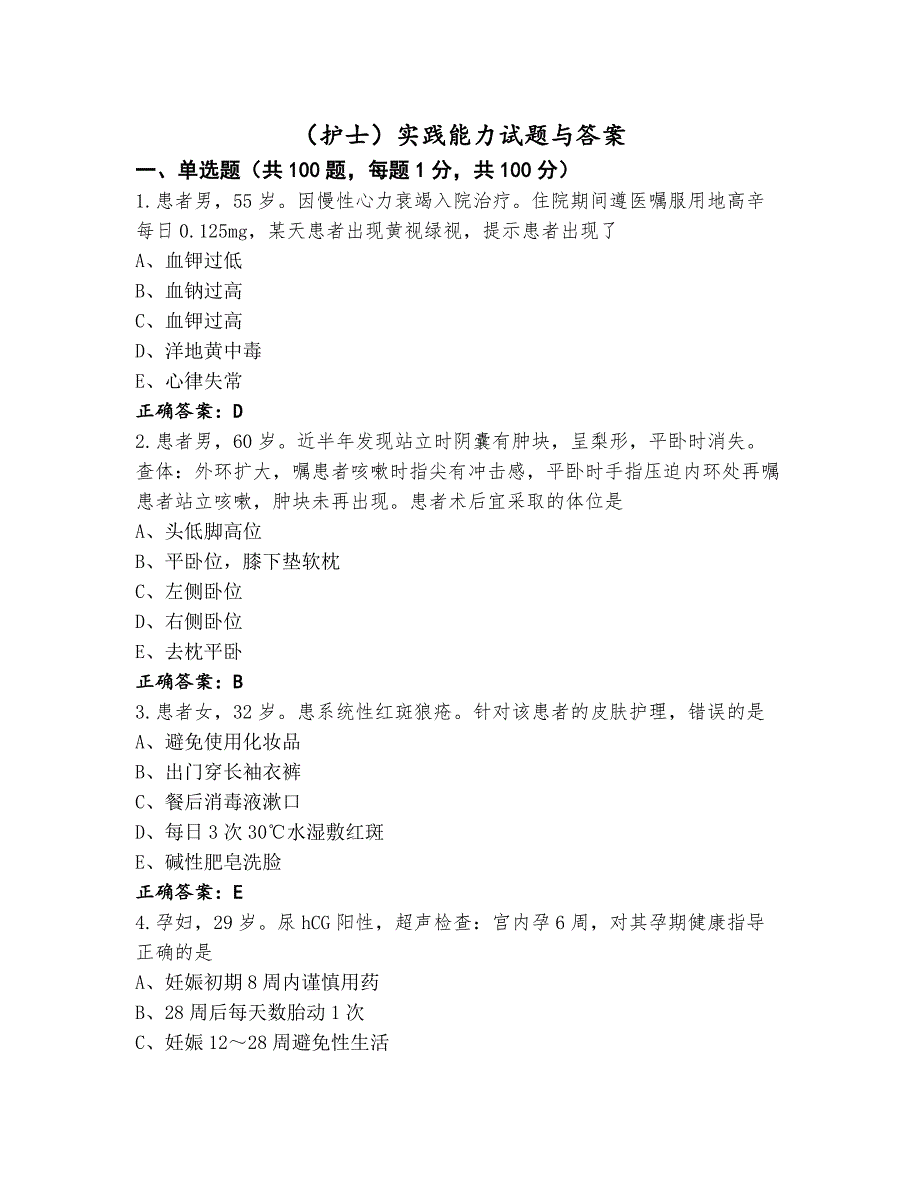 （护士）实践能力试题与答案

一、单选题（共 100 题，每题 1 分，共 100 分）

1.患者男，55 岁。因慢性心力衰竭入院治疗。住院期间遵医嘱服用地高辛每日 0.125mg，某天患者出现黄视绿视，提示患者出现了

A、血钾过低

B、血钠过高

C、血钾过高

D、洋地黄中毒

E、心律失常

正确答案：D

2.患者男，60 岁。近半年发现站立时阴囊有肿块，呈梨形，平卧时消失。查体：外环扩大，嘱患者咳嗽时指尖有冲击感，平卧时手指压迫内环处再嘱患者站立咳嗽，肿块未再出现。患者术后宜采取的体位是

A、头低脚高位

B、平卧位，膝下垫软枕

C、左侧卧位

D、右侧卧位

E、去枕平卧

正确答案：B

3.患者女，32 岁。患系统性红斑狼疮。针对该患者的皮肤护理，错误的是

A、避免使用化妆品

B、出门穿长袖衣裤

C、餐后消毒液漱口

D、每日 3 次 30℃水湿敷红斑

E、碱性肥皂洗脸

正确答案：E

4.孕妇，29 岁。尿 hCG 阳性，超声检查：宫内孕 6 周，对其孕期健康指导正确的是

A、妊娠初期 8 周内谨慎用药

B、28 周后每天数胎动 1 次

C、妊娠 12～28 周避免性生活